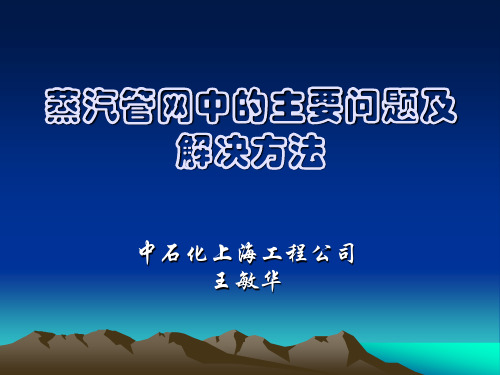 蒸汽管网中的主要问题及解决方法

中石化上海工程公司
王敏华